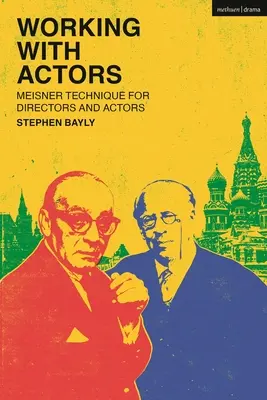 methuen | drama

WORKING WITH ACTORS

MEISNER TECHNIQUE FOR DIRECTORS AND ACTORS

STEPHEN BAYLY